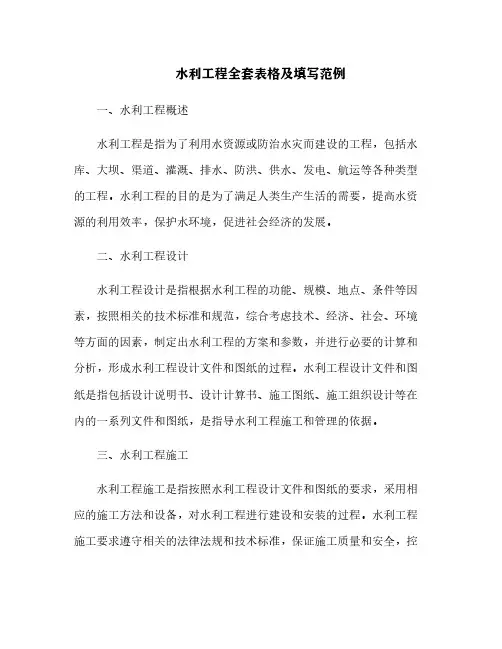 水利工程全套表格及填写范例

一、水利工程概述

水利工程是指为了利用水资源或防治水灾而建设的工程，包括水库、大坝、渠道、灌溉、排水、防洪、供水、发电、航运等各种类型的工程。水利工程的目的是为了满足人类生产生活的需要，提高水资源的利用效率，保护水环境，促进社会经济的发展。

二、水利工程设计

水利工程设计是指根据水利工程的功能、规模、地点、条件等因素，按照相关的技术标准和规范，综合考虑技术、经济、社会、环境等方面的因素，制定出水利工程的方案和参数，并进行必要的计算和分析，形成水利工程设计文件和图纸的过程。水利工程设计文件和图纸是指包括设计说明书、设计计算书、施工图纸、施工组织设计等在内的一系列文件和图纸，是指导水利工程施工和管理的依据。

三、水利工程施工

水利工程施工是指按照水利工程设计文件和图纸的要求，采用相应的施工方法和设备，对水利工程进行建设和安装的过程。水利工程施工要求遵守相关的法律法规和技术标准，保证施工质量和安全，控